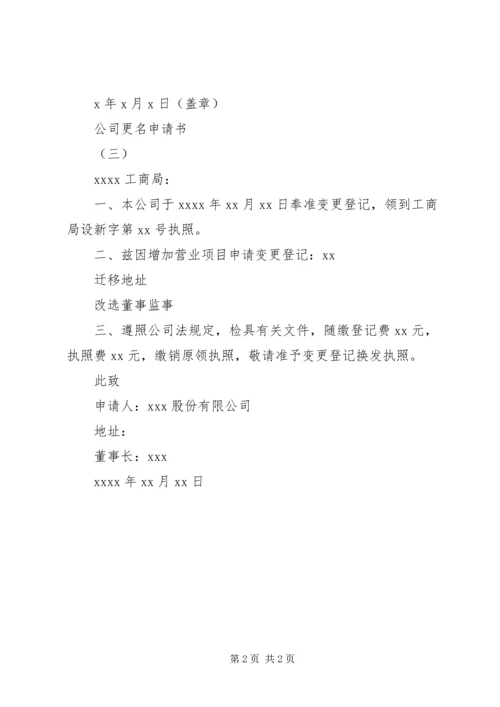 x 年 x 月 x 日（盖章）

公司更名申请书

（三）

xxxx 工商局：

一、本公司于 xxxx 年 xx 月 xx 日奉准变更登记，领到工商局设新字第 xx 号执照。

二、兹因增加营业项目申请变更登记：xx

迁移地址

改选董事监事

三、遵照公司法规定，检具有关文件，随缴登记费 xx 元，执照费 xx 元，缴销原领执照，敬请准予变更登记换发执照。

此致

申请人：xxx 股份有限公司

地址：

董事长：xxx

xxxx 年 xx 月 xx 日

第 2 页 共 2 页